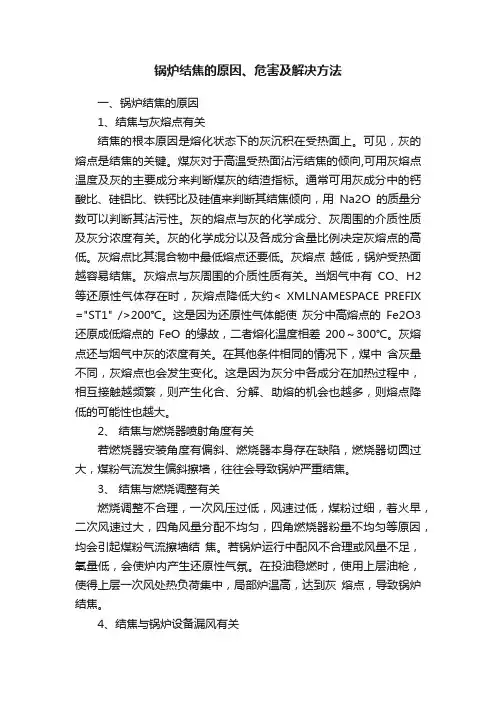 锅炉结焦的原因、危害及解决方法

一、锅炉结焦的原因

1、结焦与灰熔点有关

结焦的根本原因是熔化状态下的灰沉积在受热面上。可见，灰的熔点是结焦的关键。煤灰对于高温受热面沾污结焦的倾向,可用灰熔点温度及灰的主要成分来判断煤灰的结渣指标。通常可用灰成分中的钙酸比、硅铝比、铁钙比及硅值来判断其结焦倾向，用 Na2O 的质量分数可以判断其沾污性。灰的熔点与灰的化学成分、灰周围的介质性质及灰分浓度有关。灰的化学成分以及各成分含量比例决定灰熔点的高低。灰熔点比其混合物中最低熔点还要低。灰熔点 越低，锅炉受热面越容易结焦。灰熔点与灰周围的介质性质有关。当烟气中有 CO、H2 等还原性气体存在时，灰熔点降低大约< XMLNAMESPACE PREFIX ="ST1" />200℃。这是因为还原性气体能使 灰分中高熔点的 Fe2O3 还原成低熔点的 FeO 的缘故，二者熔化温度相差 200～300℃。灰熔点还与烟气中灰的浓度有关。在其他条件相同的情况下，煤中 含灰量不同，灰熔点也会发生变化。这是因为灰分中各成分在加热过程中，相互接触越频繁，则产生化合、分解、助熔的机会也越多，则熔点降低的可能性也越大。

2、 结焦与燃烧器喷射角度有关

若燃烧器安装角度有偏斜、燃烧器本身存在缺陷，燃烧器切圆过大，煤粉气流发生偏斜擦墙，往往会导致锅炉严重结焦。

3、 结焦与燃烧调整有关

燃烧调整不合理，一次风压过低，风速过低，煤粉过细，着火早，二次风速过大，四角风量分配不均匀，四角燃烧器粉量不均匀等原因，均会引起煤粉气流擦墙结 焦。若锅炉运行中配风不合理或风量不足，氧量低，会使炉内产生还原性气氛。在投油稳燃时，使用上层油枪，使得上层一次风处热负荷集中，局部炉温高，达到灰 熔点，导致锅炉结焦。

4、结焦与锅炉设备漏风有关